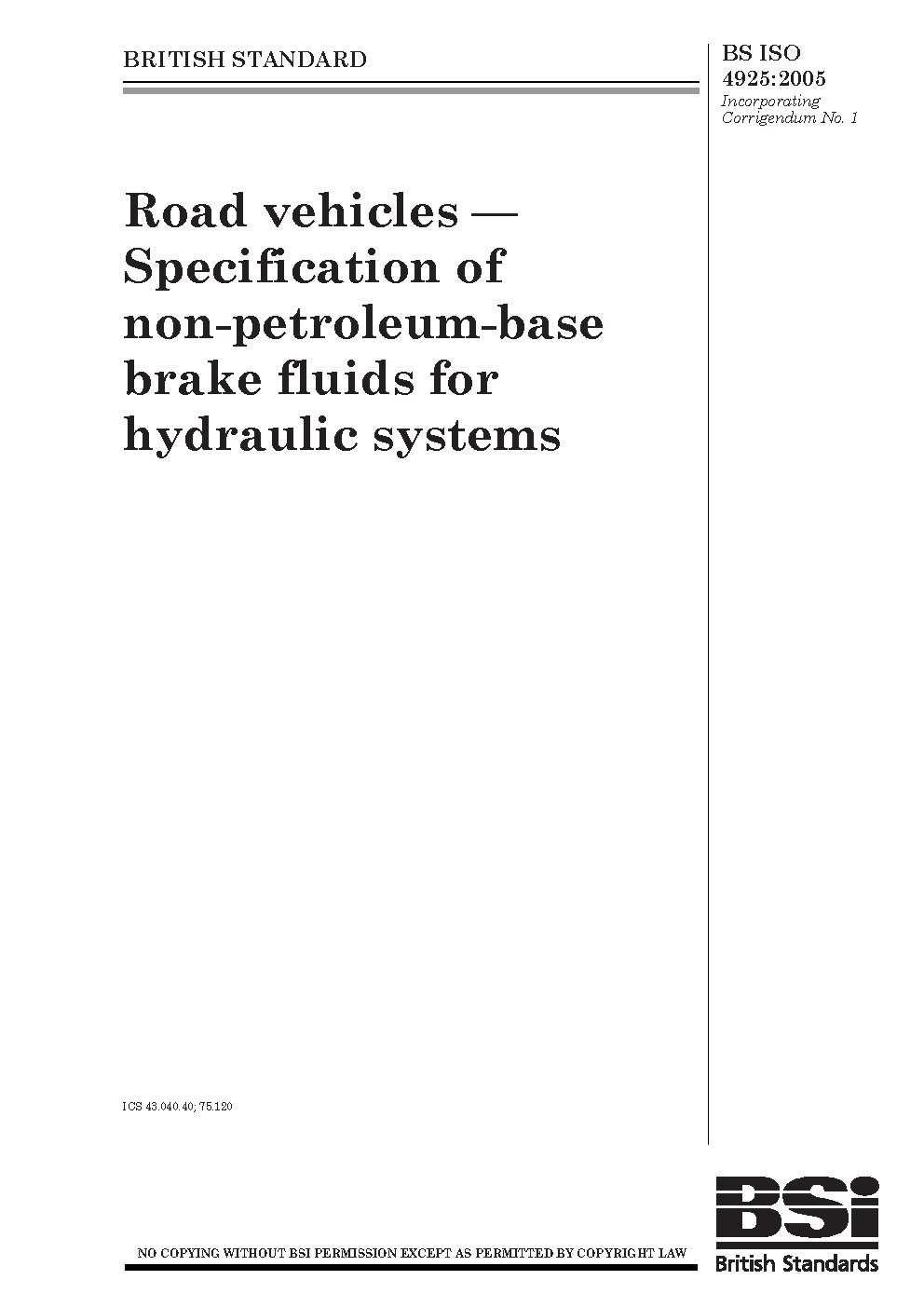 BRITISH STANDARD

BS ISO 4925:2005
Incorporating Corrigendum No. 1

Road vehicles — Specification of non-petroleum-base brake fluids for hydraulic systems

ICS 43.040.40; 75.120

NO COPYING WITHOUT BSI PERMISSION EXCEPT AS PERMITTED BY COPYRIGHT LAW

BSi
British Standards